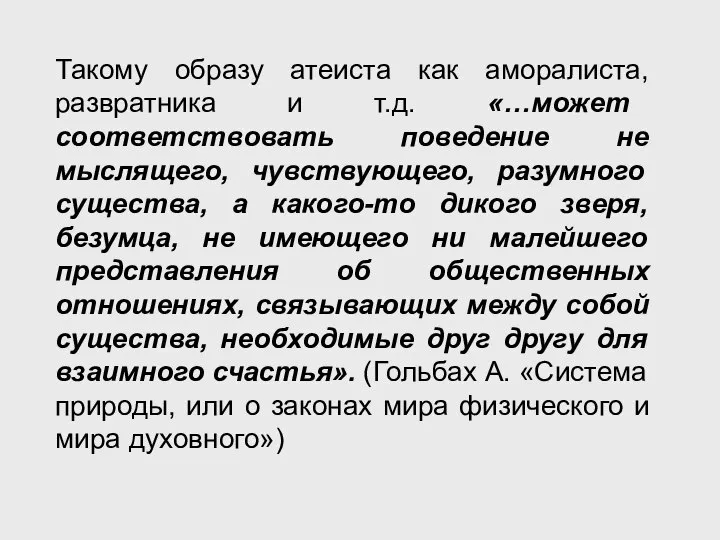 Такому образу атеиста как аморалиста, развратника и т.д. «…может соответствовать поведение не мыслящего, чувствующего, разумного существа, а какого-то дикого зверя, безумца, не имеющего ни малейшего представления об общественных отношениях, связывающих между собой существа, необходимые друг другу для взаимного счастья». (Гольбах А. «Система природы, или о законах мира физического и мира духовного»)